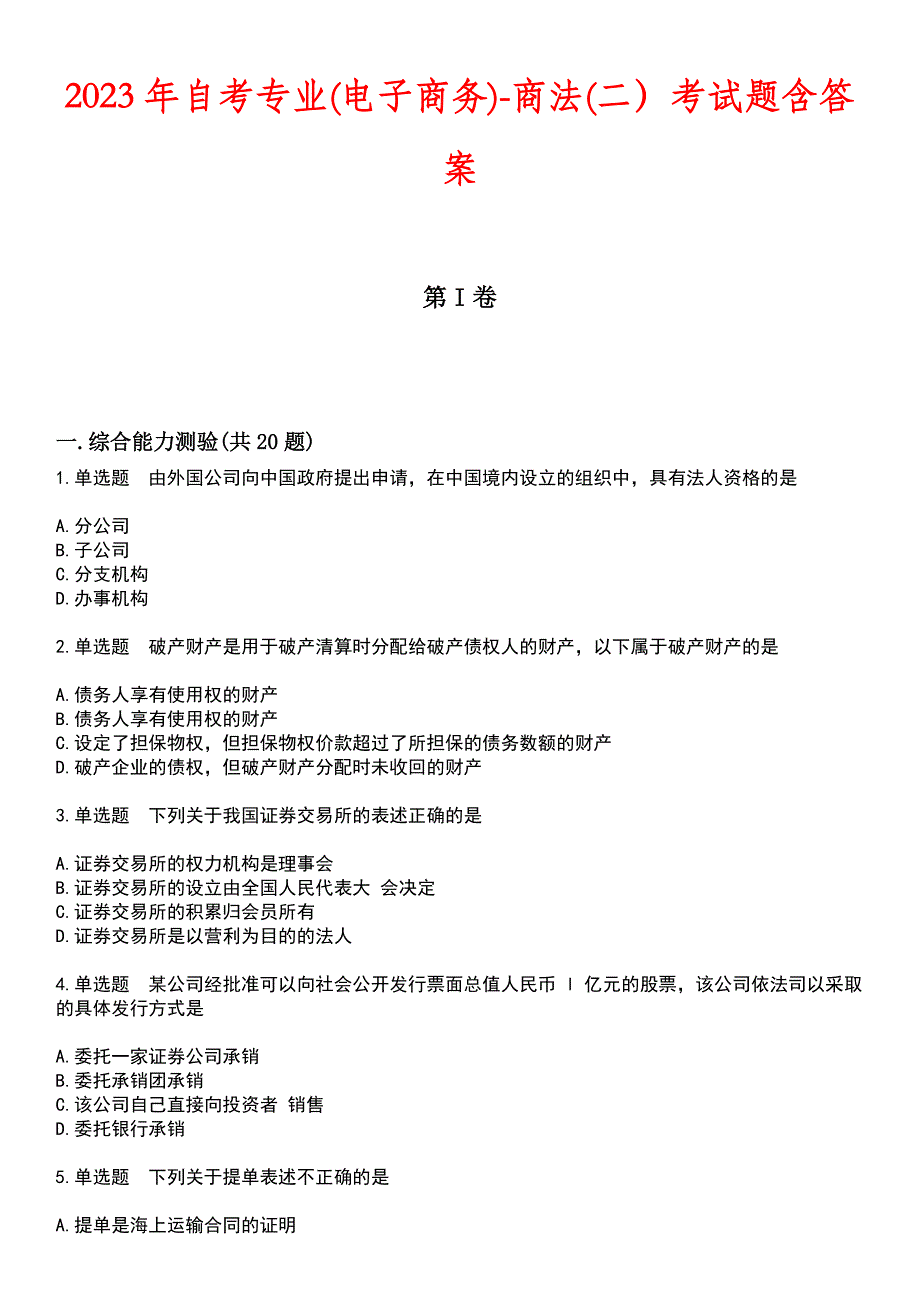 2023年自考专业(电子商务)-商法(二) 考试题含答案

第I卷

一.综合能力测验(共20题)

1.单选题 由外国公司向中国政府提出申请，在中国境内设立的组织中，具有法人资格的是

A.分公司
B.子公司
C.分支机构
D.办事机构

2.单选题 破产财产是用于破产清算时分配给破产债权人的财产，以下属于破产财产的是

A.债务人享有使用权的财产
B.债务人享有使用权的财产
C.设定了担保物权，但担保物权价款超过了所担保的债务数额的财产
D.破产企业的债权，但破产财产分配时未收回的财产

3.单选题 下列关于我国证券交易所的表述正确的是

A.证券交易所的权力机构是理事会
B.证券交易所的设立由全国人民代表大 会决定
C.证券交易所的积累归会员所有
D.证券交易所是以营利为目的的法人

4.单选题 某公司经批准可以向社会公开发行票面总值人民币 l 亿元的股票，该公司依法司以采取的具体发行方式是

A.委托一家证券公司承销
B.委托承销团承销
C.该公司自己直接向投资者 销售
D.委托银行承销

5.单选题 下列关于提单表述不正确的是

A.提单是海上运输合同的证明